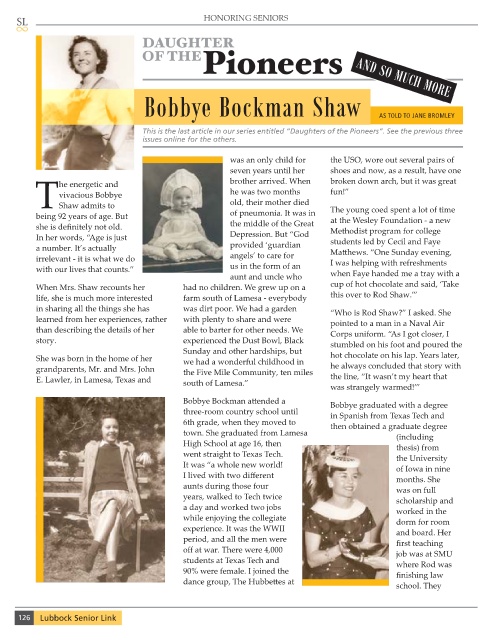 SL

HONORING SENIORS

DAUGHTER OF THE Pioneers

AND SO MUCH MORE

Bobbye Bockman Shaw

AS TOLD TO JANE BROMLEY

This is the last article in our series entitled "Daughters of the Pioneers". See the previous three issues online for the others.

The energetic and vivacious Bobbye Shaw admits to being 92 years of age. But she is definitely not old. In her words, "Age is just a number. It's actually irrelevant - it is what we do with our lives that counts."

When Mrs. Shaw recounts her life, she is much more interested in sharing all the things she has learned from her experiences, rather than describing the details of her story.

She was born in the home of her grandparents, Mr. and Mrs. John E. Lawler, in Lamesa, Texas and was an only child for seven years until her brother arrived. When he was two months old, their mother died of pneumonia. It was in the middle of the Great Depression. But "God provided 'guardian angels' to care for us in the form of an aunt and uncle who had no children. We grew up on a farm south of Lamesa - everybody was dirt poor. We had a garden with plenty to share and were able to barter for other needs. We experienced the Dust Bowl, Black Sunday and other hardships, but we had a wonderful childhood in the Five Mile Community, ten miles south of Lamesa."

Bobbye Bockman attended a three-room country school until 6th grade, when they moved to town. She graduated from Lamesa High School at age 16, then went straight to Texas Tech. It was "a whole new world! I lived with two different aunts during those four years, walked to Tech twice a day and worked two jobs while enjoying the collegiate experience. It was the WWII period, and all the men were off at war. There were 4,000 students at Texas Tech and 90% were female. I joined the dance group, The Hubbettes at the USO, wore out several pairs of shoes and now, as a result, have one broken down arch, but it was great fun!"

The young coed spent a lot of time at the Wesley Foundation - a new Methodist program for college students led by Cecil and Faye Matthews. "One Sunday evening, I was helping with refreshments when Faye handed me a tray with a cup of hot chocolate and said, 'Take this over to Rod Shaw.'"

"Who is Rod Shaw?" I asked. She pointed to a man in a Naval Air Corps uniform. "As I got closer, I stumbled on his foot and poured the hot chocolate on his lap. Years later, he always concluded that story with the line, "It wasn't my heart that was strangely warmed!'"

Bobbye graduated with a degree in Spanish from Texas Tech and then obtained a graduate degree (including thesis) from the University of Iowa in nine months. She was on full scholarship and worked in the dorm for room and board. Her first teaching job was at SMU where Rod was finishing law school. They

126 Lubbock Senior Link